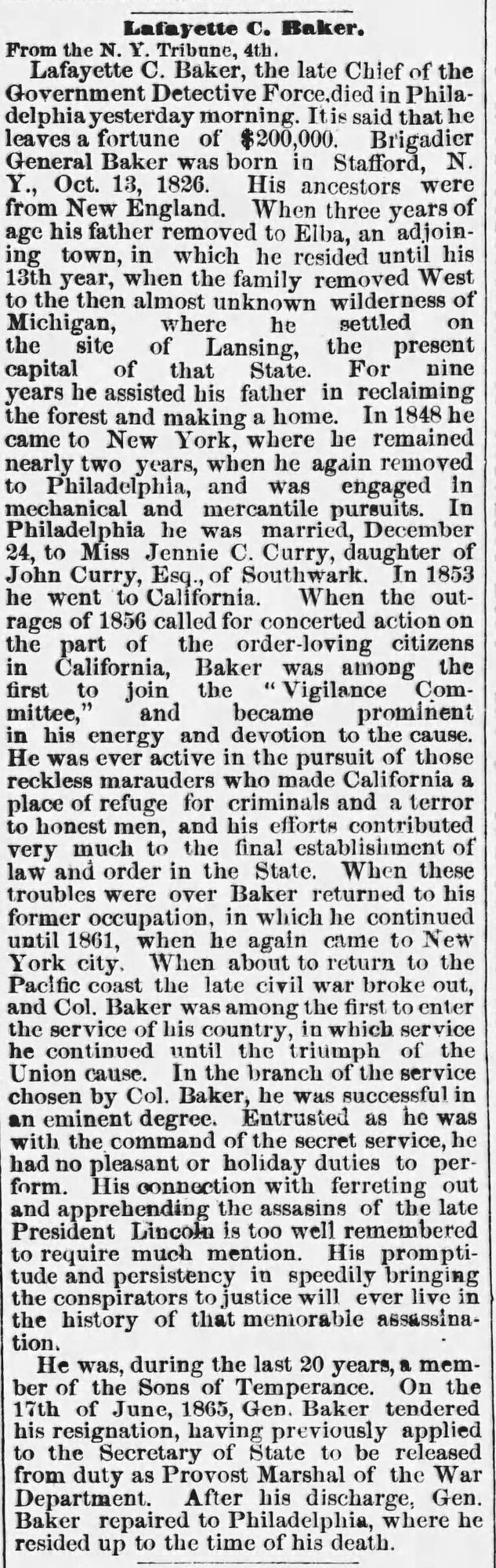 Lafayette C. Baker.

From the N. Y. Tribune, 4th.

Lafayette C. Baker, the late Chief of the Government Detective Force, died in Philadelphia yesterday morning. It is said that he leaves a fortune of $200,000. Brigadier General Baker was born in Stafford, N. Y., Oct. 13, 1826. His ancestors were from New England. When three years of age his father removed to Elba, an adjoining town, in which he resided until his 13th year, when the family removed West to the then almost unknown wilderness of Michigan, where he settled on the site of Lansing, the present capital of that State. For nine years he assisted his father in reclaiming the forest and making a home. In 1848 he came to New York, where he remained nearly two years, when he again removed to Philadelphia, and was engaged in mechanical and mercantile pursuits. In Philadelphia he was married, December 24, to Miss Jennie C. Curry, daughter of John Curry, Esq., of Southwark. In 1853 he went to California. When the outrages of 1856 called for concerted action on the part of the order-loving citizens in California, Baker was among the first to join the "Vigilance Committee," and became prominent in his energy and devotion to the cause. He was ever active in the pursuit of those reckless marauders who made California a place of refuge for criminals and a terror to honest men, and his efforts contributed very much to the final establishment of law and order in the State. When these troubles were over Baker returned to his former occupation, in which he continued until 1861, when he again came to New York city. When about to return to the Pacific coast the late civil war broke out, and Col. Baker was among the first to enter the service of his country, in which service he continued until the triumph of the Union cause. In the branch of the service chosen by Col. Baker, he was successful in an eminent degree. Entrusted as he was with the command of the secret service, he had no pleasant or holiday duties to perform. His connection with ferreting out and apprehending the assasins of the late President Lincoln is too well remembered to require much mention. His promptitude and persistency in speedily bringing the conspirators to justice will ever live in the history of that memorable assassination.

He was, during the last 20 years, a member of the Sons of Temperance. On the 17th of June, 1865, Gen. Baker tendered his resignation, having previously applied to the Secretary of State to be released from duty as Provost Marshal of the War Department. After his discharge, Gen. Baker repaired to Philadelphia, where he resided up to the time of his death.